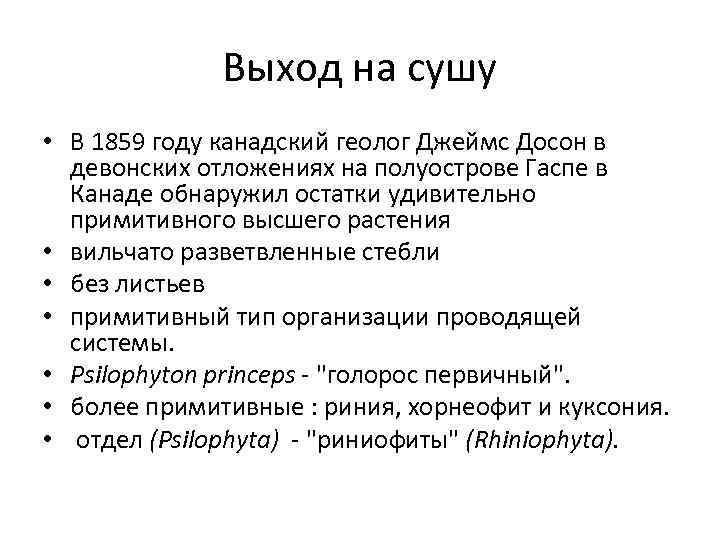 Выход на сушу

• В 1859 году канадский геолог Джеймс Досон в девонских отложениях на полуострове Гаспе в Канаде обнаружил остатки удивительно примитивного высшего растения
• вильчато разветвленные стебли
• без листьев
• примитивный тип организации проводящей системы.
• Psilophyton princeps - "голорос первичный".
• более примитивные : риния, хорнеофит и куксония.
• отдел (Psilophyta) - "риниофиты" (Rhiniophyta).